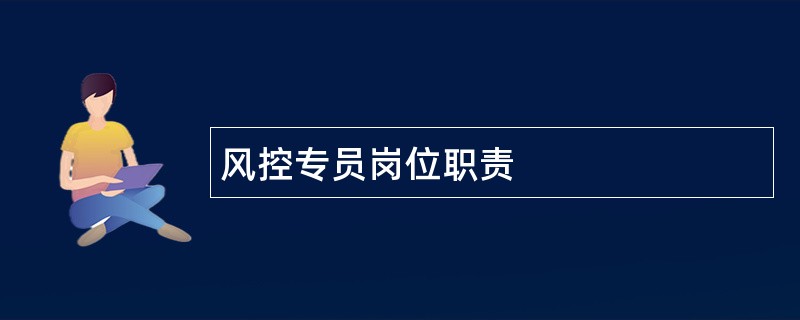 风控专员岗位职责